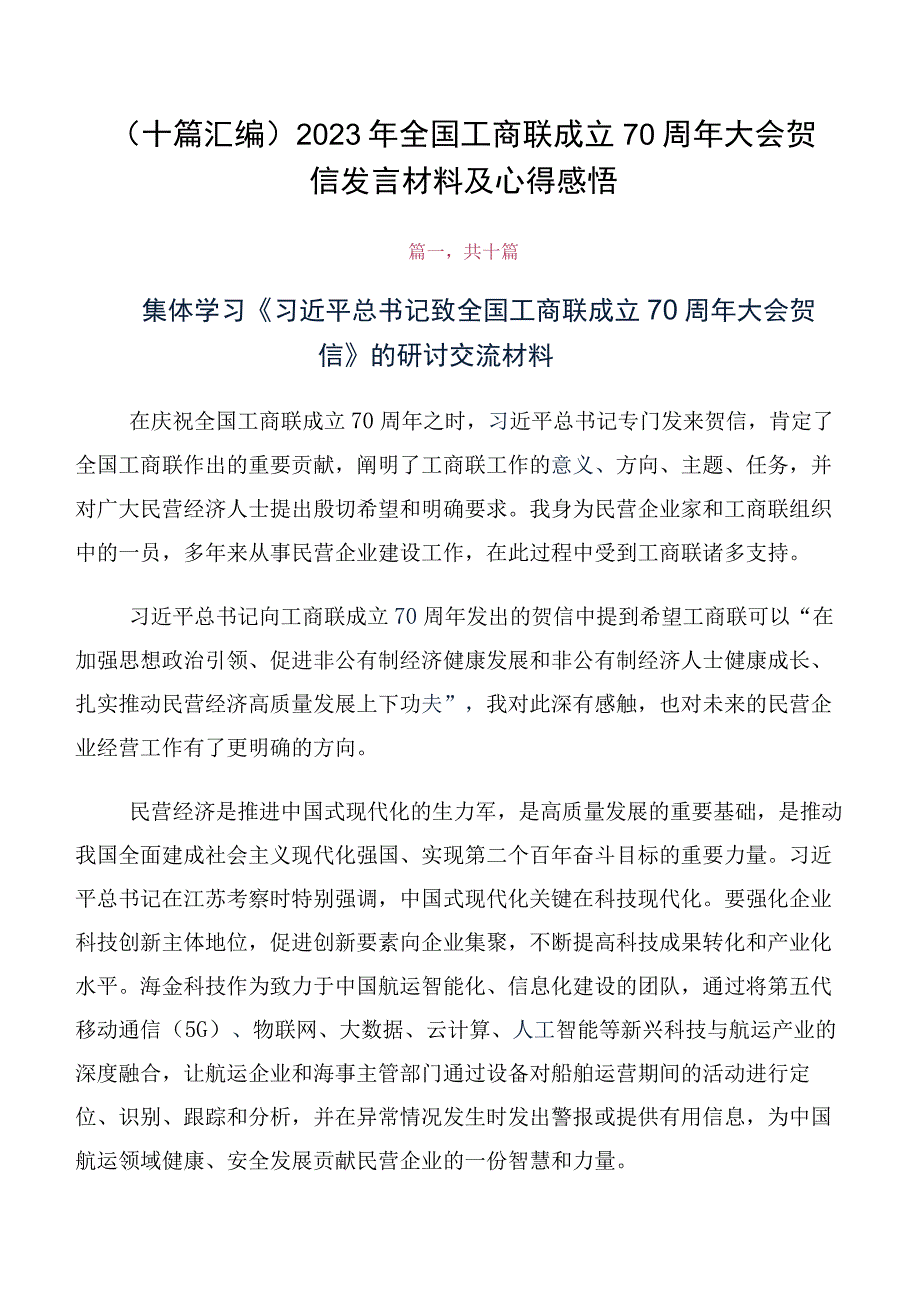 （十篇汇编）2023年全国工商联成立70周年大会贺信发言材料及心得感悟

篇一，共十篇

集体学习《习近平总书记致全国工商联成立70周年大会贺信》的研讨交流材料

在庆祝全国工商联成立70周年之时，习近平总书记专门发来贺信，肯定了全国工商联作出的重要贡献，阐明了工商联工作的意义、方向、主题、任务，并对广大民营经济人士提出殷切希望和明确要求。我身为民营企业家和工商联组织中的一员，多年来从事民营企业建设工作，在此过程中受到工商联诸多支持。

习近平总书记向工商联成立70周年发出的贺信中提到希望工商联可以“在加强思想政治引领、促进非公有制经济健康发展和非公有制经济人士健康成长、扎实推动民营经济高质量发展上下功夫”，我对此深有感触，也对未来的民营企业经营工作有了更明确的方向。

民营经济是推进中国式现代化的生力军，是高质量发展的重要基础，是推动我国全面建成社会主义现代化强国、实现第二个百年奋斗目标的重要力量。习近平总书记在江苏考察时特别强调，中国式现代化关键在科技现代化。要强化企业科技创新主体地位，促进创新要素向企业集聚，不断提高科技成果转化和产业化水平。海金科技作为致力于中国航运智能化、信息化建设的团队，通过将第五代移动通信（5G）、物联网、大数据、云计算、人工智能等新兴科技与航运产业的深度融合，让航运企业和海事主管部门通过设备对船舶运营期间的活动进行定位、识别、跟踪和分析，并在异常情况发生时发出警报或提供有用信息，为中国航运领域健康、安全发展贡献民营企业的一份智慧和力量。